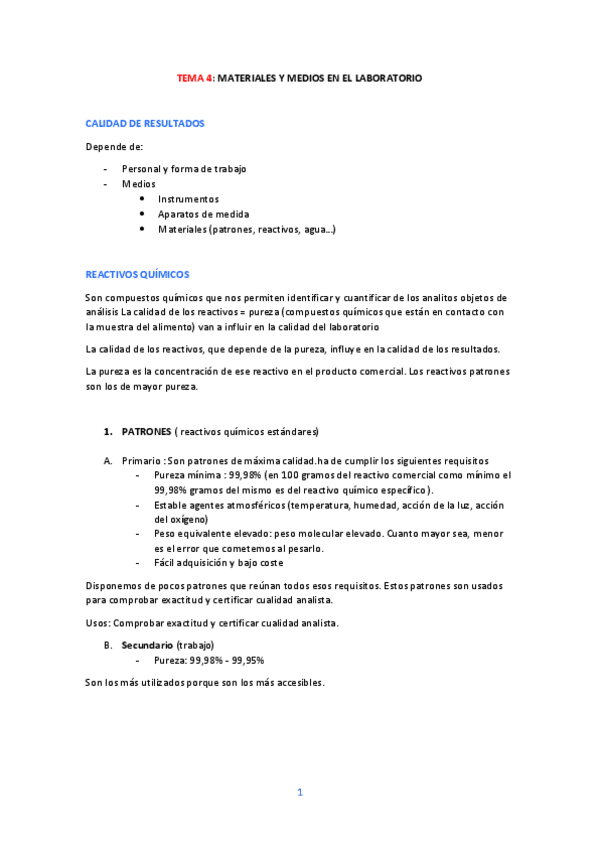 TEMA 4: MATERIALES Y MEDIOS EN EL LABORATORIO

CALIDAD DE RESULTADOS

Depende de:

- Personal y forma de trabajo
- Medios
  • Instrumentos
  • Aparatos de medida
  • Materiales (patrones, reactivos, agua…)

REACTIVOS QUÍMICOS

Son compuestos químicos que nos permiten identificar y cuantificar de los analitos objetos de análisis La calidad de los reactivos = pureza (compuestos químicos que están en contacto con la muestra del alimento) van a influir en la calidad del laboratorio

La calidad de los reactivos, que depende de la pureza, influye en la calidad de los resultados.

La pureza es la concentración de ese reactivo en el producto comercial. Los reactivos patrones son los de mayor pureza.

1. PATRONES ( reactivos químicos estándares)

A. Primario : Son patrones de máxima calidad.ha de cumplir los siguientes requisitos
- Pureza mínima : 99,98% (en 100 gramos del reactivo comercial como mínimo el 99,98% gramos del mismo es del reactivo químico específico).
- Estable agentes atmosféricos (temperatura, humedad, acción de la luz, acción del oxígeno)
- Peso equivalente elevado: peso molecular elevado. Cuanto mayor sea, menor es el error que cometemos al pesarlo.
- Fácil adquisición y bajo coste

Disponemos de pocos patrones que reúnan todos esos requisitos. Estos patrones son usados para comprobar exactitud y certificar cualidad analista.

Usos: Comprobar exactitud y certificar cualidad analista.

B. Secundario (trabajo)
- Pureza: 99,98% - 99,95%

Son los más utilizados porque son los más accesibles.

1